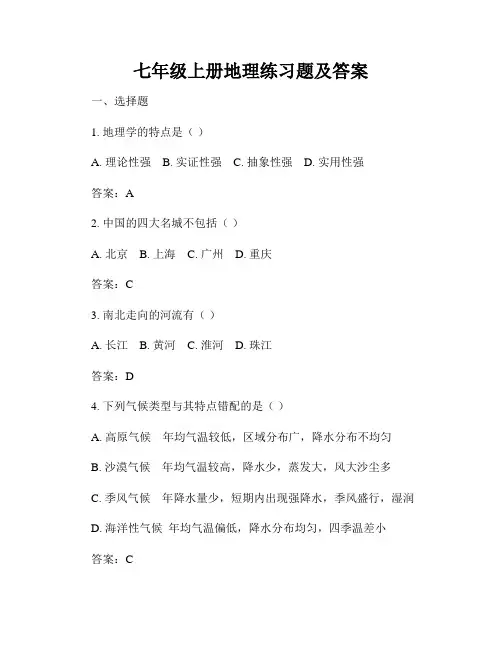 七年级上册地理练习题及答案

一、选择题

1. 地理学的特点是（ ）

A. 理论性强 B. 实证性强 C. 抽象性强 D. 实用性强

答案：A

2. 中国的四大名城不包括（ ）

A. 北京 B. 上海 C. 广州 D. 重庆

答案：C

3. 南北走向的河流有（ ）

A. 长江 B. 黄河 C. 淮河 D. 珠江

答案：D

4. 下列气候类型与其特点错配的是（ ）

A. 高原气候 年均气温较低，区域分布广，降水分布不均匀

B. 沙漠气候 年均气温较高，降水少，蒸发大，风大沙尘多

C. 季风气候 年降水量少，短期内出现强降水，季风盛行，湿润

D. 海洋性气候 年均气温偏低，降水分布均匀，四季温差小

答案：C